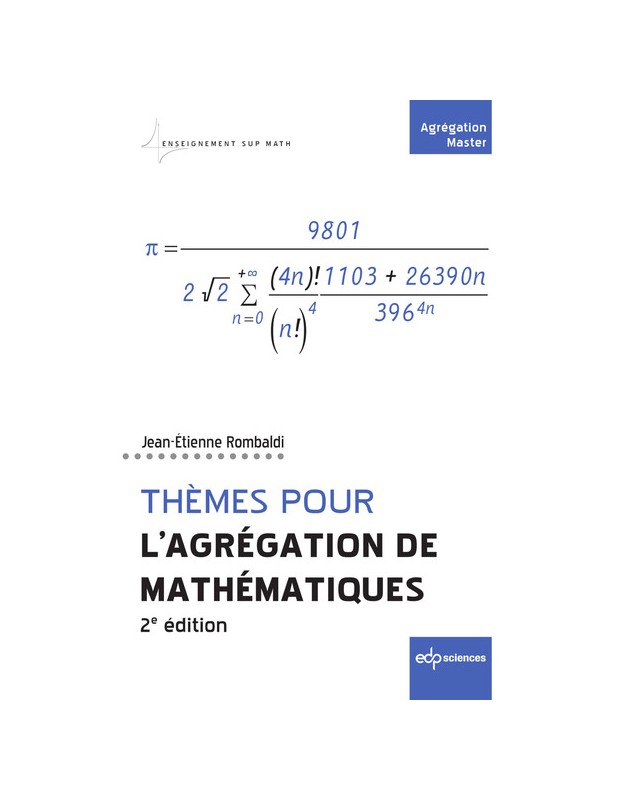 ENSEIGNEMENT SUP MATH

Agrégation
Master

$\pi = \frac{9801}{2\sqrt{2}\sum_{n=0}^{+\infty}\frac{(4n)!}{(n!)^4}\frac{1103+26390n}{396^{4n}}}$

Jean-Étienne Rombaldi

THÈMES POUR
L'AGRÉGATION DE
MATHÉMATIQUES
2$^e$ édition

edp sciences